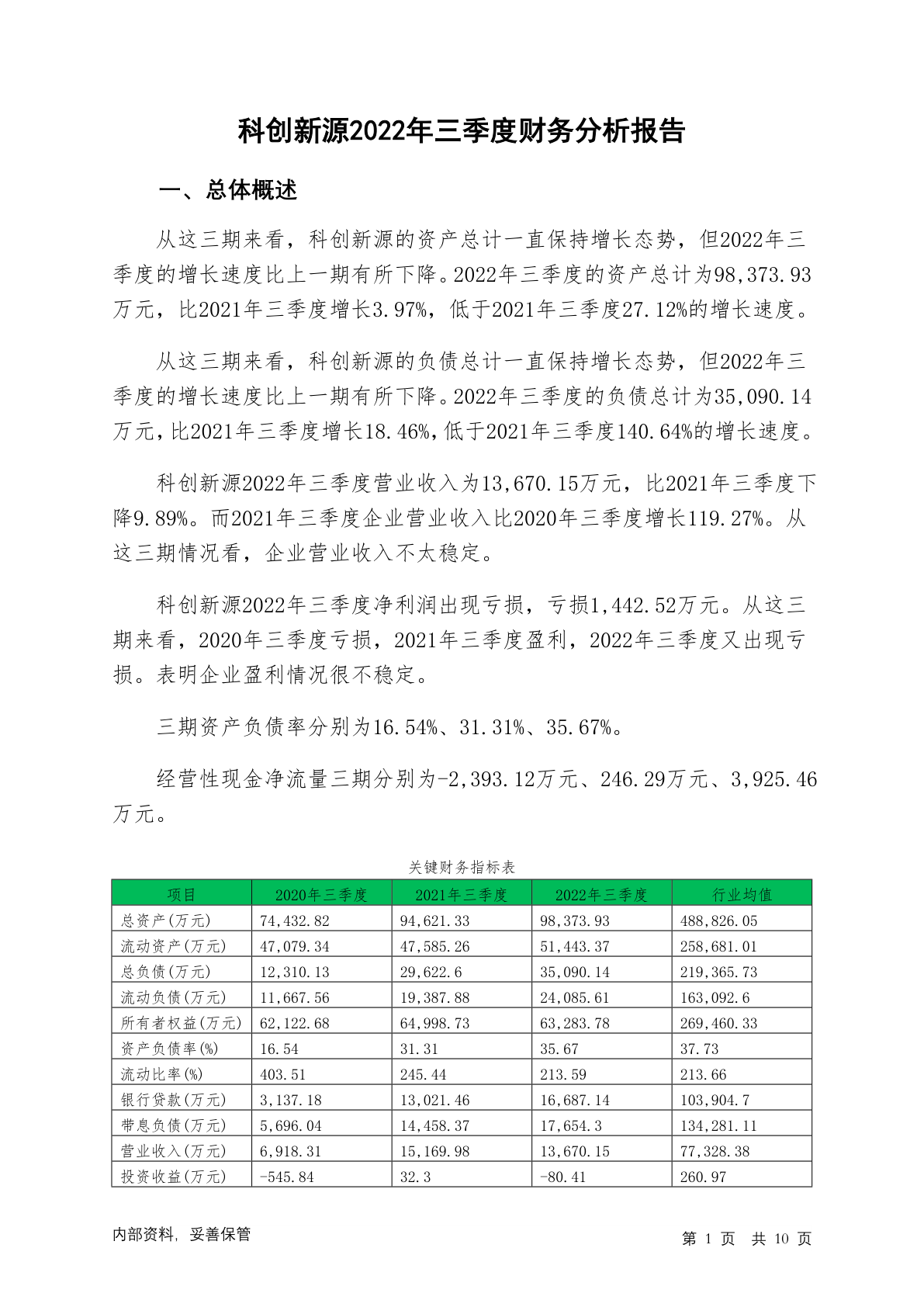 科创新源2022年三季度财务分析报告

一、总体概述

从这三期来看，科创新源的资产总计一直保持增长态势，但2022年三季度的增长速度比上一期有所下降。2022年三季度的资产总计为98,373.93万元，比2021年三季度增长3.97%，低于2021年三季度27.12%的增长速度。

从这三期来看，科创新源的负债总计一直保持增长态势，但2022年三季度的增长速度比上一期有所下降。2022年三季度的负债总计为35,090.14万元，比2021年三季度增长18.46%，低于2021年三季度140.64%的增长速度。

科创新源2022年三季度营业收入为13,670.15万元，比2021年三季度下降9.89%。而2021年三季度企业营业收入比2020年三季度增长119.27%。从这三期情况看，企业营业收入不太稳定。

科创新源2022年三季度净利润出现亏损，亏损1,442.52万元。从这三期来看，2020年三季度亏损，2021年三季度盈利，2022年三季度又出现亏损。表明企业盈利情况很不稳定。

三期资产负债率分别为16.54%、31.31%、35.67%。

经营性现金净流量三期分别为-2,393.12万元、246.29万元、3,925.46万元。

关键财务指标表

| 项目 | 2020年三季度 | 2021年三季度 | 2022年三季度 | 行业均值 |
|---|---|---|---|---|
| 总资产(万元) | 74,432.82 | 94,621.33 | 98,373.93 | 488,826.05 |
| 流动资产(万元) | 47,079.34 | 47,585.26 | 51,443.37 | 258,681.01 |
| 总负债(万元) | 12,310.13 | 29,622.6 | 35,090.14 | 219,365.73 |
| 流动负债(万元) | 11,667.56 | 19,387.88 | 24,085.61 | 163,092.6 |
| 所有者权益(万元) | 62,122.68 | 64,998.73 | 63,283.78 | 269,460.33 |
| 资产负债率(%) | 16.54 | 31.31 | 35.67 | 37.73 |
| 流动比率(%) | 403.51 | 245.44 | 213.59 | 213.66 |
| 银行贷款(万元) | 3,137.18 | 13,021.46 | 16,687.14 | 103,904.7 |
| 带息负债(万元) | 5,696.04 | 14,458.37 | 17,654.3 | 134,281.11 |
| 营业收入(万元) | 6,918.31 | 15,169.98 | 13,670.15 | 77,328.38 |
| 投资收益(万元) | -545.84 | 32.3 | -80.41 | 260.97 |

内部资料，妥善保管

第 1 页 共 10 页